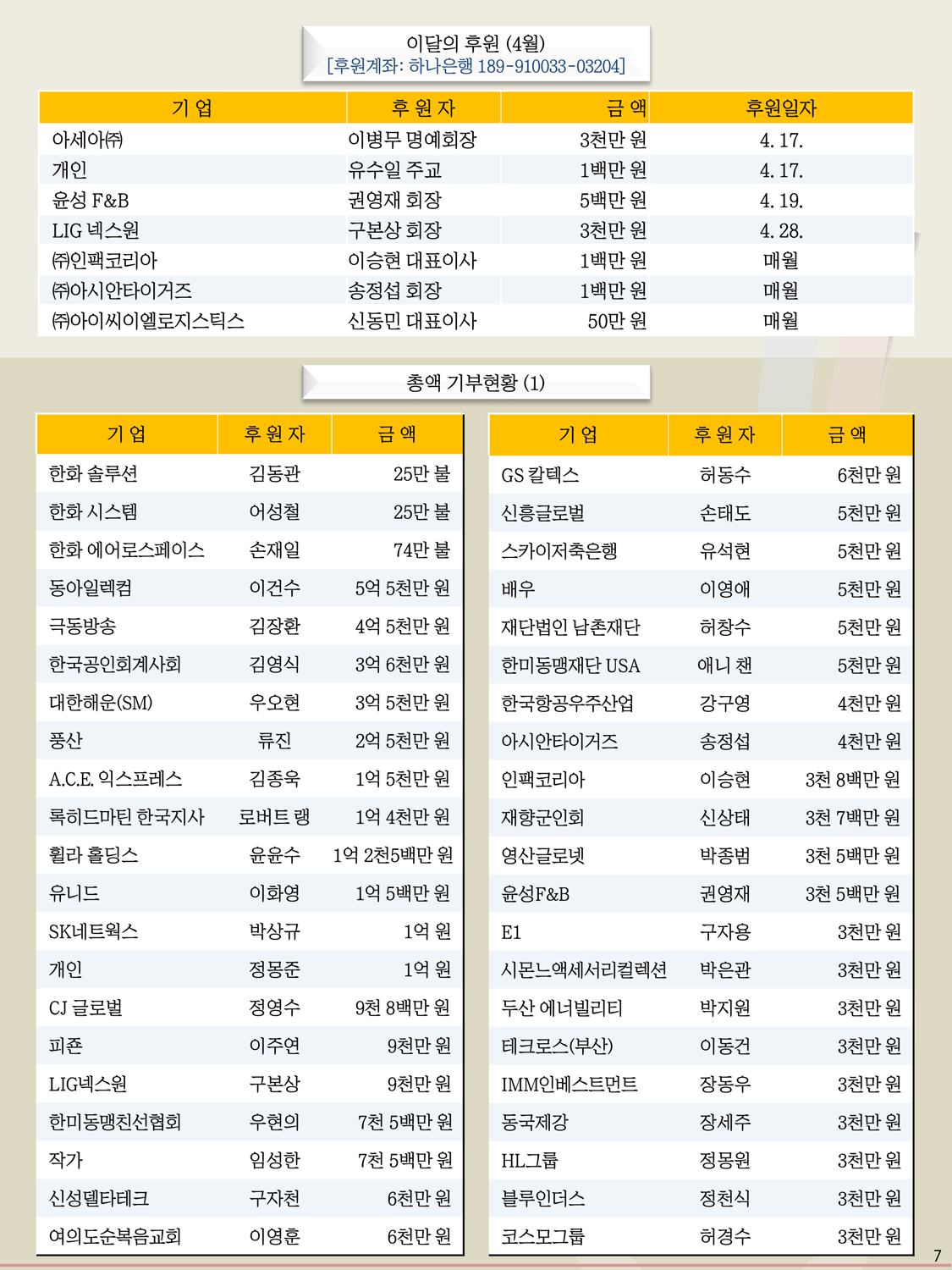 이달의 후원 (4월)
[후원계좌: 하나은행 189-910033-03204]

| 기 업 | 후 원 자 | 금 액 | 후원일자 |
|---|---|---|---|
| 아세아㈜ | 이병무 명예회장 | 3천만 원 | 4. 17. |
| 개인 | 유수일 주교 | 1백만 원 | 4. 17. |
| 윤성 F&B | 권영재 회장 | 5백만 원 | 4. 19. |
| LIG 넥스원 | 구본상 회장 | 3천만 원 | 4. 28. |
| ㈜인팩코리아 | 이승현 대표이사 | 1백만 원 | 매월 |
| ㈜아시안타이거즈 | 송정섭 회장 | 1백만 원 | 매월 |
| ㈜아이씨이엘로지스틱스 | 신동민 대표이사 | 50만 원 | 매월 |

총액 기부현황 (1)

| 기 업 | 후 원 자 | 금 액 |
|---|---|---|
| 한화 솔루션 | 김동관 | 25만 불 |
| 한화 시스템 | 어성철 | 25만 불 |
| 한화 에어로스페이스 | 손재일 | 74만 불 |
| 동아일렉컴 | 이건수 | 5억 5천만 원 |
| 극동방송 | 김장환 | 4억 5천만 원 |
| 한국공인회계사회 | 김영식 | 3억 6천만 원 |
| 대한해운(SM) | 우오현 | 3억 5천만 원 |
| 풍산 | 류진 | 2억 5천만 원 |
| A.C.E. 익스프레스 | 김종욱 | 1억 5천만 원 |
| 록히드마틴 한국지사 | 로버트 랭 | 1억 4천만 원 |
| 휠라 홀딩스 | 윤윤수 | 1억 2천5백만 원 |
| 유니드 | 이화영 | 1억 5백만 원 |
| SK네트웍스 | 박상규 | 1억 원 |
| 개인 | 정몽준 | 1억 원 |
| CJ 글로벌 | 정영수 | 9천 8백만 원 |
| 피죤 | 이주연 | 9천만 원 |
| LIG넥스원 | 구본상 | 9천만 원 |
| 한미동맹친선협회 | 우현의 | 7천 5백만 원 |
| 작가 | 임성한 | 7천 5백만 원 |
| 신성델타테크 | 구자천 | 6천만 원 |
| 여의도순복음교회 | 이영훈 | 6천만 원 |

| 기 업 | 후 원 자 | 금 액 |
|---|---|---|
| GS 칼텍스 | 허동수 | 6천만 원 |
| 신흥글로벌 | 손태도 | 5천만 원 |
| 스카이저축은행 | 유석현 | 5천만 원 |
| 배우 | 이영애 | 5천만 원 |
| 재단법인 남촌재단 | 허창수 | 5천만 원 |
| 한미동맹재단 USA | 애니 챈 | 5천만 원 |
| 한국항공우주산업 | 강구영 | 4천만 원 |
| 아시안타이거즈 | 송정섭 | 4천만 원 |
| 인팩코리아 | 이승현 | 3천 8백만 원 |
| 재향군인회 | 신상태 | 3천 7백만 원 |
| 영산글로넷 | 박종범 | 3천 5백만 원 |
| 윤성F&B | 권영재 | 3천 5백만 원 |
| E1 | 구자용 | 3천만 원 |
| 시몬느액세서리컬렉션 | 박은관 | 3천만 원 |
| 두산 에너빌리티 | 박지원 | 3천만 원 |
| 테크로스(부산) | 이동건 | 3천만 원 |
| IMM인베스트먼트 | 장동우 | 3천만 원 |
| 동국제강 | 장세주 | 3천만 원 |
| HL그룹 | 정몽원 | 3천만 원 |
| 블루인더스 | 정천식 | 3천만 원 |
| 코스모그룹 | 허경수 | 3천만 원 |

7